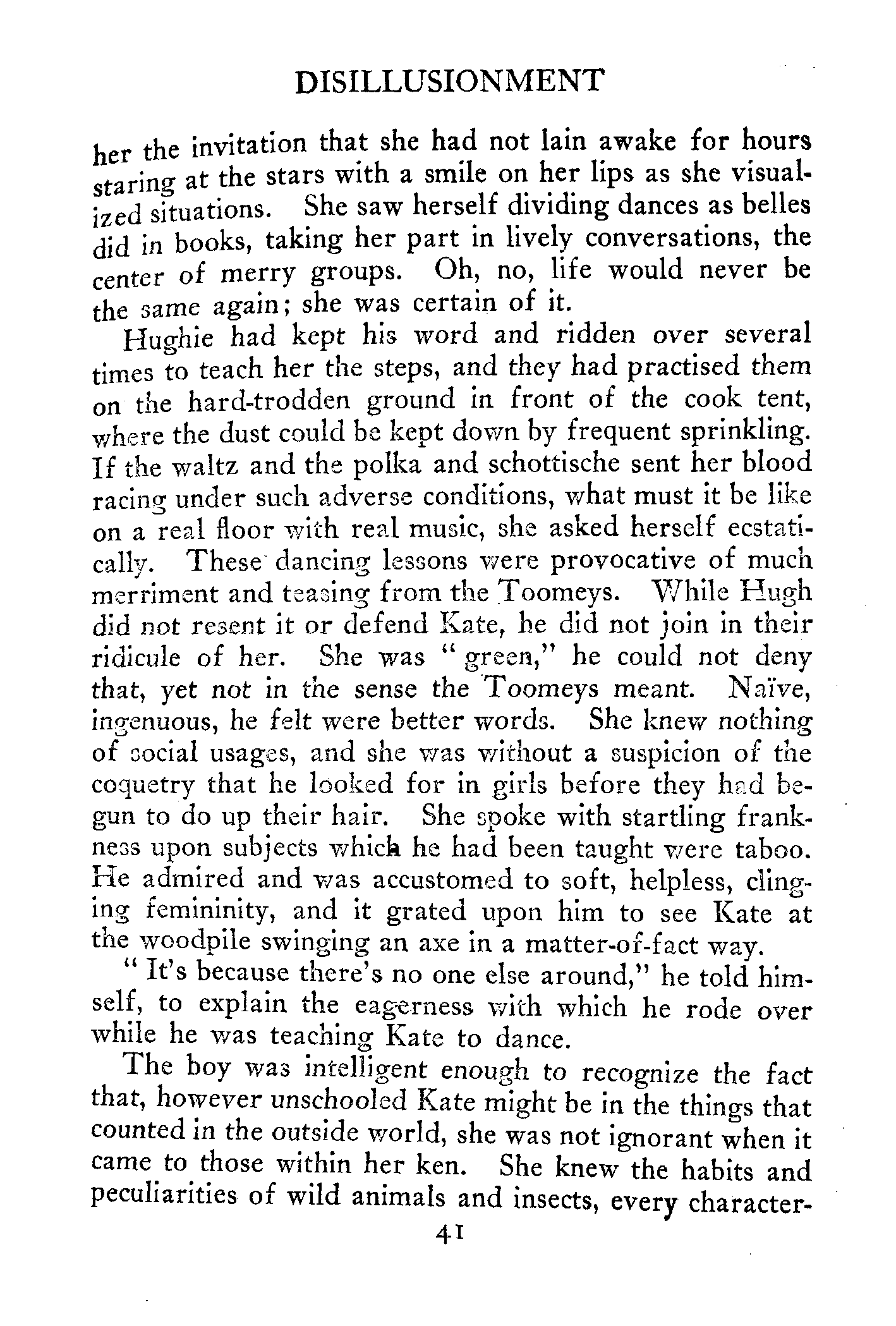 DISILLUSIONMENT

her the invitation that she had not lain awake for hours staring at the stars with a smile on her lips as she visualized situations. She saw herself dividing dances as belles did in books, taking her part in lively conversations, the center of merry groups. Oh, no, life would never be the same again; she was certain of it.

Hughie had kept his word and ridden over several times to teach her the steps, and they had practised them on the hard-trodden ground in front of the cook tent, where the dust could be kept down by frequent sprinkling. If the waltz and the polka and schottische sent her blood racing under such adverse conditions, what must it be like on a real floor with real music, she asked herself ecstatically. These dancing lessons were provocative of much merriment and teasing from the Toomeys. While Hugh did not resent it or defend Kate, he did not join in their ridicule of her. She was "green," he could not deny that, yet not in the sense the Toomeys meant. Naïve, ingenuous, he felt were better words. She knew nothing of social usages, and she was without a suspicion of the coquetry that he looked for in girls before they had begun to do up their hair. She spoke with startling frankness upon subjects which he had been taught were taboo. He admired and was accustomed to soft, helpless, clinging femininity, and it grated upon him to see Kate at the woodpile swinging an axe in a matter-of-fact way.

"It's because there's no one else around," he told himself, to explain the eagerness with which he rode over while he was teaching Kate to dance.

The boy was intelligent enough to recognize the fact that, however unschooled Kate might be in the things that counted in the outside world, she was not ignorant when it came to those within her ken. She knew the habits and peculiarities of wild animals and insects, every character-

41